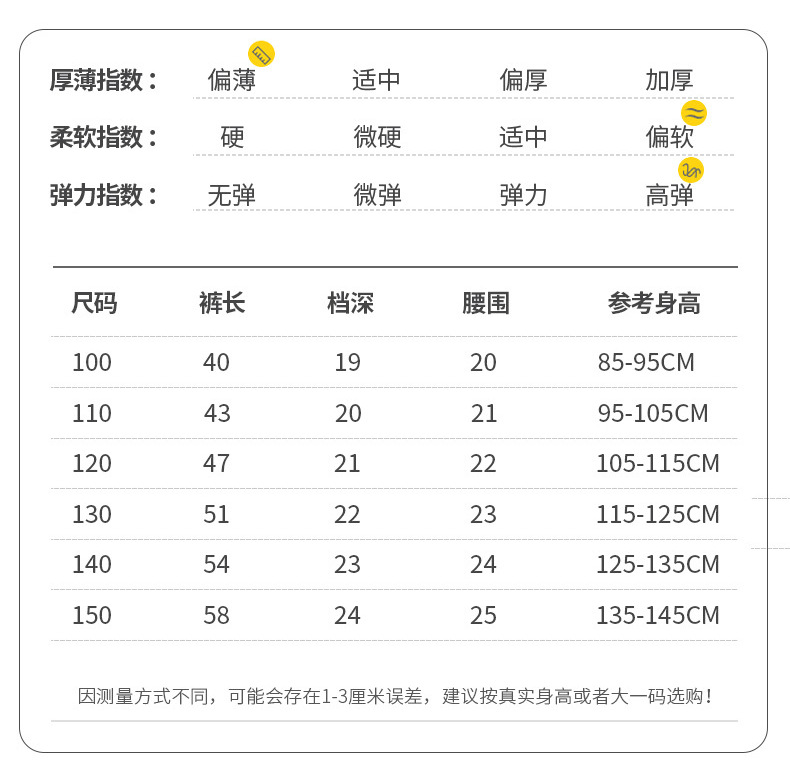 厚薄指数： 偏薄 适中 偏厚 加厚

柔软指数： 硬 微硬 适中 偏软

弹力指数： 无弹 微弹 弹力 高弹

| 尺码 | 裤长 | 档深 | 腰围 | 参考身高 |
|---|---|---|---|---|
| 100 | 40 | 19 | 20 | 85-95CM |
| 110 | 43 | 20 | 21 | 95-105CM |
| 120 | 47 | 21 | 22 | 105-115CM |
| 130 | 51 | 22 | 23 | 115-125CM |
| 140 | 54 | 23 | 24 | 125-135CM |
| 150 | 58 | 24 | 25 | 135-145CM |

因测量方式不同，可能会存在1-3厘米误差，建议按真实身高或者大一码选购！